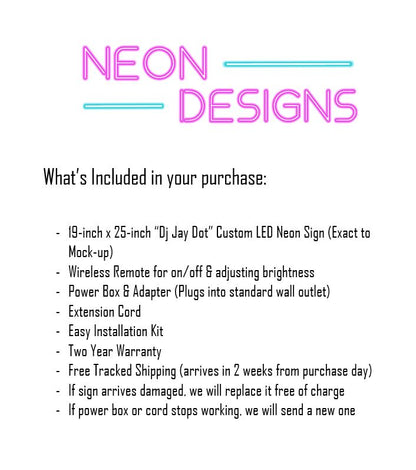 NEON
DESIGNS

What's Included in your purchase:

- 19-inch x 25-inch "Dj Jay Dot" Custom LED Neon Sign (Exact to Mock-up)
- Wireless Remote for on/off & adjusting brightness
- Power Box & Adapter (Plugs into standard wall outlet)
- Extension Cord
- Easy Installation Kit
- Two Year Warranty
- Free Tracked Shipping (arrives in 2 weeks from purchase day)
- If sign arrives damaged, we will replace it free of charge
- If power box or cord stops working, we will send a new one